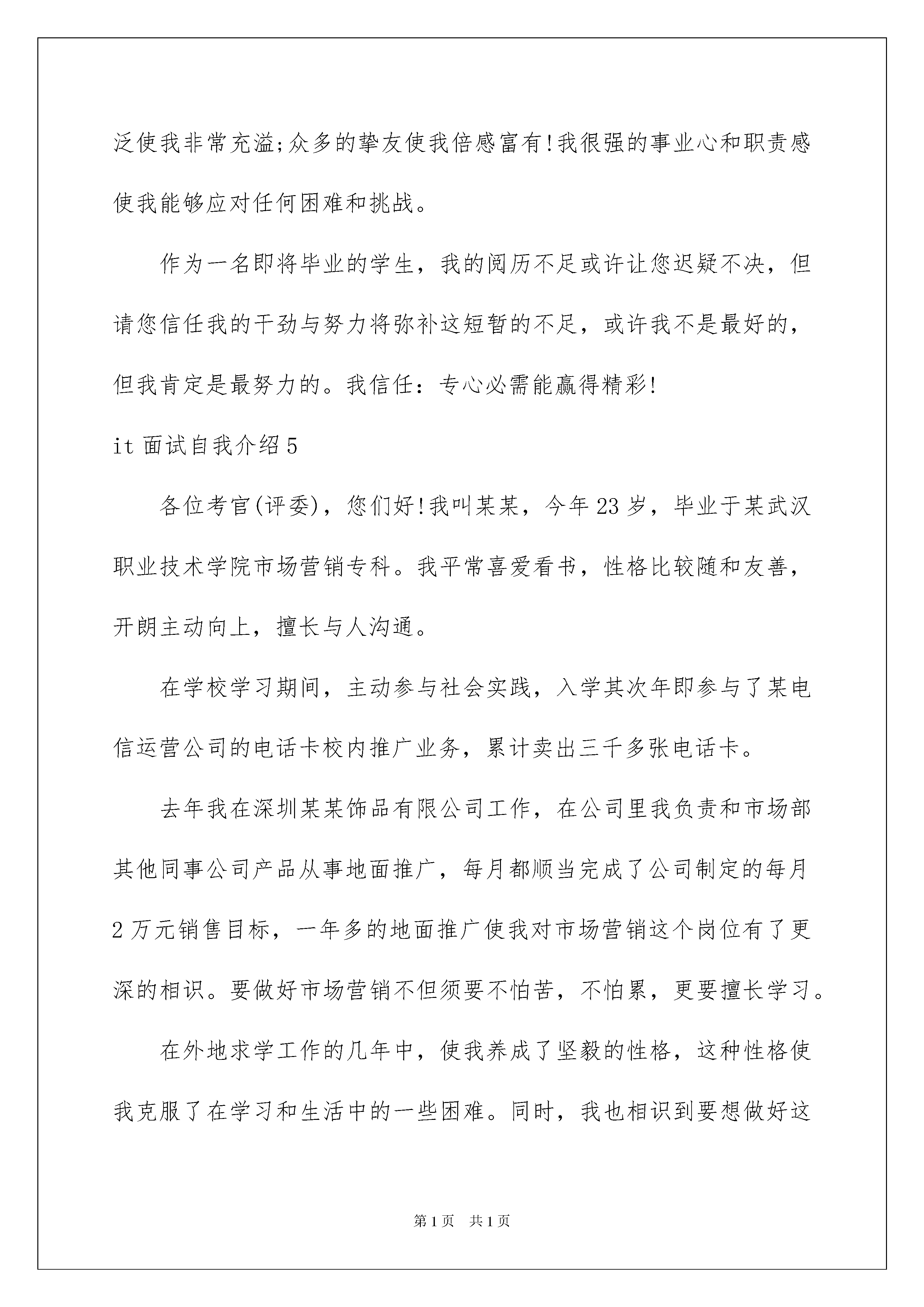 泛使我非常充溢;众多的挚友使我倍感富有!我很强的事业心和职责感使我能够应对任何困难和挑战。

作为一名即将毕业的学生，我的阅历不足或许让您迟疑不决，但请您信任我的干劲与努力将弥补这短暂的不足，或许我不是最好的，但我肯定是最努力的。我信任：专心必需能赢得精彩!

it 面试自我介绍 5

各位考官(评委)，您们好!我叫某某，今年 23 岁，毕业于某武汉职业技术学院市场营销专科。我平常喜爱看书，性格比较随和友善，开朗主动向上，擅长与人沟通。

在学校学习期间，主动参与社会实践，入学其次年即参与了某电信运营公司的电话卡校内推广业务，累计卖出三千多张电话卡。

去年我在深圳某某饰品有限公司工作，在公司里我负责和市场部其他同事公司产品从事地面推广，每月都顺当完成了公司制定的每月 2 万元销售目标，一年多的地面推广使我对市场营销这个岗位有了更深的相识。要做好市场营销不但须要不怕苦，不怕累，更要擅长学习。

在外地求学工作的几年中，使我养成了坚毅的性格，这种性格使我克服了在学习和生活中的一些困难。同时，我也相识到要想做好这

第 1 页 共 1 页